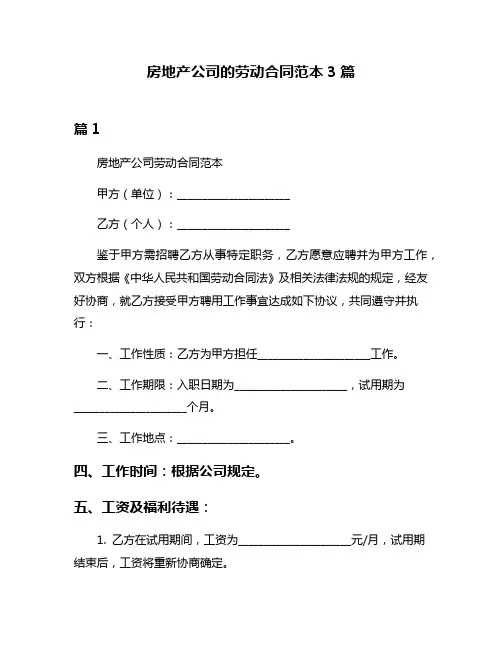 房地产公司的劳动合同范本 3 篇

篇 1

房地产公司劳动合同范本

甲方（单位）：____________________

乙方（个人）：____________________

鉴于甲方需招聘乙方从事特定职务，乙方愿意应聘并为甲方工作，双方根据《中华人民共和国劳动合同法》及相关法律法规的规定，经友好协商，就乙方接受甲方聘用工作事宜达成如下协议，共同遵守并执行：

一、工作性质：乙方为甲方担任____________________工作。

二、工作期限：入职日期为____________________，试用期为____________________个月。

三、工作地点：____________________。

四、工作时间：根据公司规定。

五、工资及福利待遇：

1. 乙方在试用期间，工资为____________________元/月，试用期结束后，工资将重新协商确定。